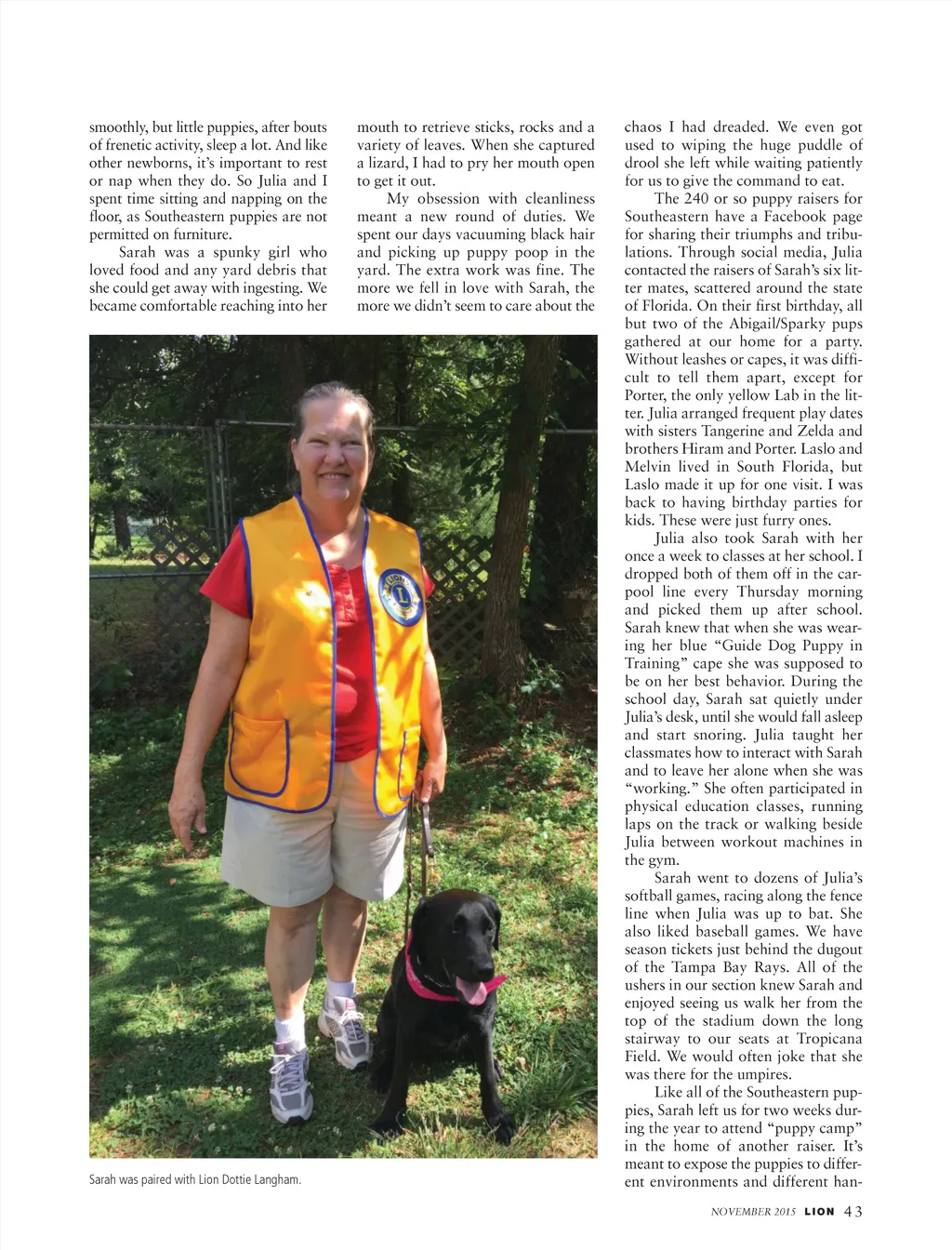 smoothly, but little puppies, after bouts of frenetic activity, sleep a lot. And like other newborns, it's important to rest or nap when they do. So Julia and I spent time sitting and napping on the floor, as Southeastern puppies are not permitted on furniture.

Sarah was a spunky girl who loved food and any yard debris that she could get away with ingesting. We became comfortable reaching into her mouth to retrieve sticks, rocks and a variety of leaves. When she captured a lizard, I had to pry her mouth open to get it out.

My obsession with cleanliness meant a new round of duties. We spent our days vacuuming black hair and picking up puppy poop in the yard. The extra work was fine. The more we fell in love with Sarah, the more we didn't seem to care about the chaos I had dreaded. We even got used to wiping the huge puddle of drool she left while waiting patiently for us to give the command to eat.

The 240 or so puppy raisers for Southeastern have a Facebook page for sharing their triumphs and tribulations. Through social media, Julia contacted the raisers of Sarah's six litter mates, scattered around the state of Florida. On their first birthday, all but two of the Abigail/Sparky pups gathered at our home for a party. Without leashes or capes, it was difficult to tell them apart, except for Porter, the only yellow Lab in the litter. Julia arranged frequent play dates with sisters Tangerine and Zelda and brothers Hiram and Porter. Laslo and Melvin lived in South Florida, but Laslo made it up for one visit. I was back to having birthday parties for kids. These were just furry ones.

Julia also took Sarah with her once a week to classes at her school. I dropped both of them off in the carpool line every Thursday morning and picked them up after school. Sarah knew that when she was wearing her blue "Guide Dog Puppy in Training" cape she was supposed to be on her best behavior. During the school day, Sarah sat quietly under Julia's desk, until she would fall asleep and start snoring. Julia taught her classmates how to interact with Sarah and to leave her alone when she was "working." She often participated in physical education classes, running laps on the track or walking beside Julia between workout machines in the gym.

Sarah went to dozens of Julia's softball games, racing along the fence line when Julia was up to bat. She also liked baseball games. We have season tickets just behind the dugout of the Tampa Bay Rays. All of the ushers in our section knew Sarah and enjoyed seeing us walk her from the top of the stadium down the long stairway to our seats at Tropicana Field. We would often joke that she was there for the umpires.

Like all of the Southeastern puppies, Sarah left us for two weeks during the year to attend "puppy camp" in the home of another raiser. It's meant to expose the puppies to different environments and different han-

LION

Sarah was paired with Lion Dottie Langham.

NOVEMBER 2015 LION 43